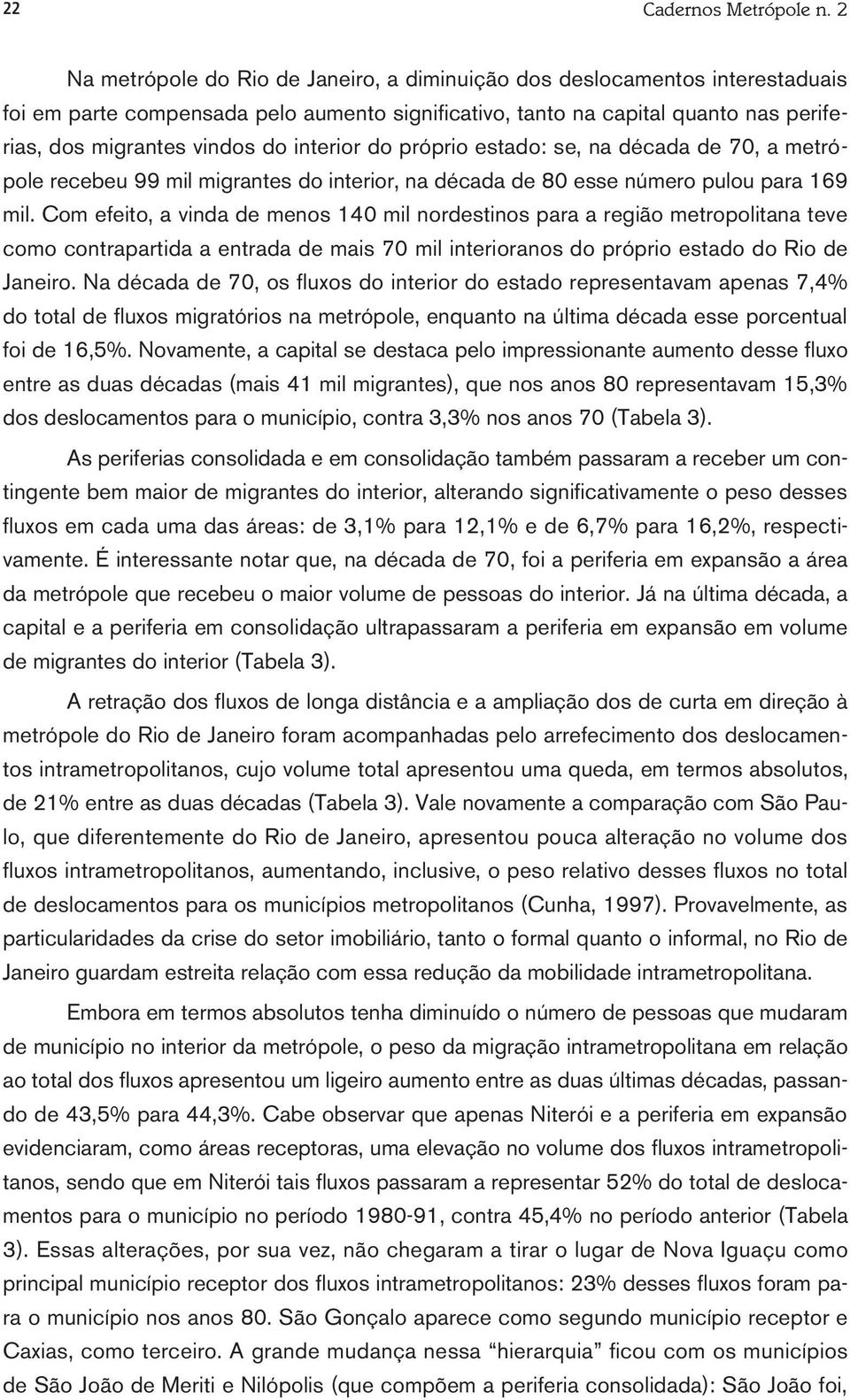 22 Cadernos Metrópole n. 2

Na metrópole do Rio de Janeiro, a diminuição dos deslocamentos interestaduais foi em parte compensada pelo aumento significativo, tanto na capital quanto nas periferias, dos migrantes vindos do interior do próprio estado: se, na década de 70, a metrópole recebeu 99 mil migrantes do interior, na década de 80 esse número pulou para 169 mil. Com efeito, a vinda de menos 140 mil nordestinos para a região metropolitana teve como contrapartida a entrada de mais 70 mil interioranos do próprio estado do Rio de Janeiro. Na década de 70, os fluxos do interior do estado representavam apenas 7,4% do total de fluxos migratórios na metrópole, enquanto na última década esse porcentual foi de 16,5%. Novamente, a capital se destaca pelo impressionante aumento desse fluxo entre as duas décadas (mais 41 mil migrantes), que nos anos 80 representavam 15,3% dos deslocamentos para o município, contra 3,3% nos anos 70 (Tabela 3).

As periferias consolidada e em consolidação também passaram a receber um contingente bem maior de migrantes do interior, alterando significativamente o peso desses fluxos em cada uma das áreas: de 3,1% para 12,1% e de 6,7% para 16,2%, respectivamente. É interessante notar que, na década de 70, foi a periferia em expansão a área da metrópole que recebeu o maior volume de pessoas do interior. Já na última década, a capital e a periferia em consolidação ultrapassaram a periferia em expansão em volume de migrantes do interior (Tabela 3).

A retração dos fluxos de longa distância e a ampliação dos de curta em direção à metrópole do Rio de Janeiro foram acompanhadas pelo arrefecimento dos deslocamentos intrametropolitanos, cujo volume total apresentou uma queda, em termos absolutos, de 21% entre as duas décadas (Tabela 3). Vale novamente a comparação com São Paulo, que diferentemente do Rio de Janeiro, apresentou pouca alteração no volume dos fluxos intrametropolitanos, aumentando, inclusive, o peso relativo desses fluxos no total de deslocamentos para os municípios metropolitanos (Cunha, 1997). Provavelmente, as particularidades da crise do setor imobiliário, tanto o formal quanto o informal, no Rio de Janeiro guardam estreita relação com essa redução da mobilidade intrametropolitana.

Embora em termos absolutos tenha diminuído o número de pessoas que mudaram de município no interior da metrópole, o peso da migração intrametropolitana em relação ao total dos fluxos apresentou um ligeiro aumento entre as duas últimas décadas, passando de 43,5% para 44,3%. Cabe observar que apenas Niterói e a periferia em expansão evidenciaram, como áreas receptoras, uma elevação no volume dos fluxos intrametropolitanos, sendo que em Niterói tais fluxos passaram a representar 52% do total de deslocamentos para o município no período 1980-91, contra 45,4% no período anterior (Tabela 3). Essas alterações, por sua vez, não chegaram a tirar o lugar de Nova Iguaçu como principal município receptor dos fluxos intrametropolitanos: 23% desses fluxos foram para o município nos anos 80. São Gonçalo aparece como segundo município receptor e Caxias, como terceiro. A grande mudança nessa “hierarquia” ficou com os municípios de São João de Meriti e Nilópolis (que compõem a periferia consolidada): São João foi,